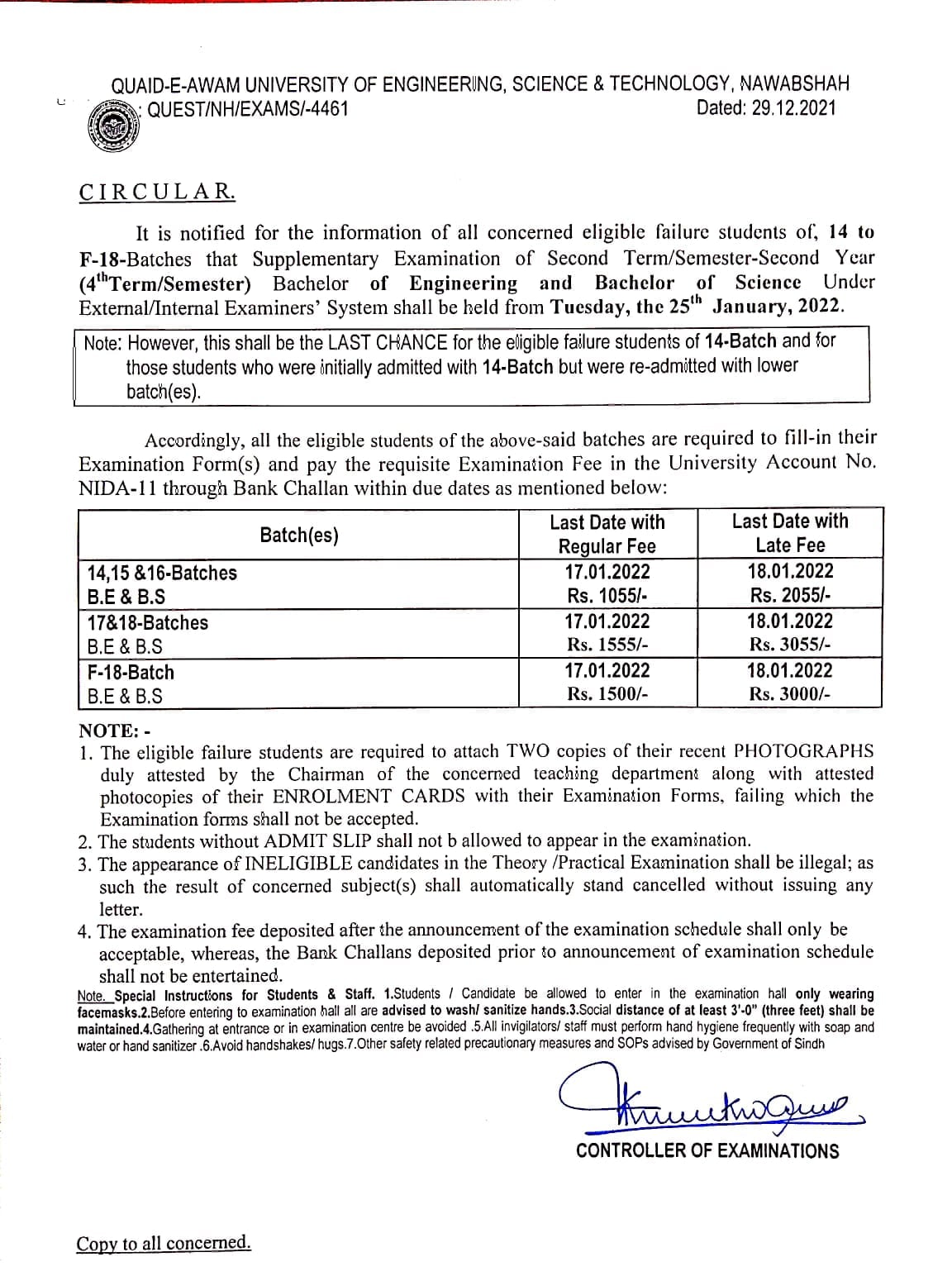 QUAID-E-AWAM UNIVERSITY OF ENGINEERING, SCIENCE & TECHNOLOGY, NAWABSHAH
: QUEST/NH/EXAMS/-4461 Dated: 29.12.2021

CIRCULAR.

It is notified for the information of all concerned eligible failure students of, 14 to F-18-Batches that Supplementary Examination of Second Term/Semester-Second Year ($4^{th}$Term/Semester) Bachelor of Engineering and Bachelor of Science Under External/Internal Examiners' System shall be held from Tuesday, the $25^{th}$ January, 2022.

Note: However, this shall be the LAST CHANCE for the eligible failure students of 14-Batch and for those students who were initially admitted with 14-Batch but were re-admitted with lower batch(es).

Accordingly, all the eligible students of the above-said batches are required to fill-in their Examination Form(s) and pay the requisite Examination Fee in the University Account No. NIDA-11 through Bank Challan within due dates as mentioned below:

| Batch(es) | Last Date with Regular Fee | Last Date with Late Fee |
|---|---|---|
| 14,15 &16-Batches B.E & B.S | 17.01.2022 Rs. 1055/- | 18.01.2022 Rs. 2055/- |
| 17&18-Batches B.E & B.S | 17.01.2022 Rs. 1555/- | 18.01.2022 Rs. 3055/- |
| F-18-Batch B.E & B.S | 17.01.2022 Rs. 1500/- | 18.01.2022 Rs. 3000/- |

NOTE: -
1. The eligible failure students are required to attach TWO copies of their recent PHOTOGRAPHS duly attested by the Chairman of the concerned teaching department along with attested photocopies of their ENROLMENT CARDS with their Examination Forms, failing which the Examination forms shall not be accepted.
2. The students without ADMIT SLIP shall not b allowed to appear in the examination.
3. The appearance of INELIGIBLE candidates in the Theory /Practical Examination shall be illegal; as such the result of concerned subject(s) shall automatically stand cancelled without issuing any letter.
4. The examination fee deposited after the announcement of the examination schedule shall only be acceptable, whereas, the Bank Challans deposited prior to announcement of examination schedule shall not be entertained.

Note. Special Instructions for Students & Staff. 1.Students / Candidate be allowed to enter in the examination hall only wearing facemasks.2.Before entering to examination hall all are advised to wash/ sanitize hands.3.Social distance of at least 3'-0" (three feet) shall be maintained.4.Gathering at entrance or in examination centre be avoided .5.All invigilators/ staff must perform hand hygiene frequently with soap and water or hand sanitizer .6.Avoid handshakes/ hugs.7.Other safety related precautionary measures and SOPs advised by Government of Sindh

CONTROLLER OF EXAMINATIONS

Copy to all concerned.